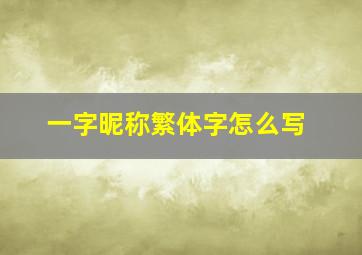 一字昵称繁体字怎么写